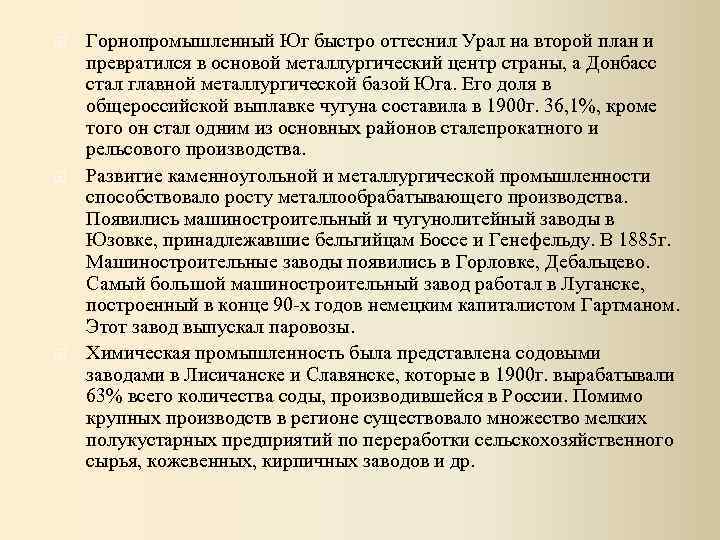 Горнопромышленный Юг быстро оттеснил Урал на второй план и превратился в основой металлургический центр страны, а Донбасс стал главной металлургической базой Юга. Его доля в общероссийской выплавке чугуна составила в 1900г. 36,1%, кроме того он стал одним из основных районов сталепрокатного и рельсового производства.

Развитие каменноугольной и металлургической промышленности способствовало росту металлообрабатывающего производства. Появились машиностроительный и чугунолитейный заводы в Юзовке, принадлежавшие бельгийцам Боссе и Генефельду. В 1885г. Машиностроительные заводы появились в Горловке, Дебальцево. Самый большой машиностроительный завод работал в Луганске, построенный в конце 90-х годов немецким капиталистом Гартманом. Этот завод выпускал паровозы.

Химическая промышленность была представлена содовыми заводами в Лисичанске и Славянске, которые в 1900г. вырабатывали 63% всего количества соды, производившейся в России. Помимо крупных производств в регионе существовало множество мелких полукустарных предприятий по переработки сельскохозяйственного сырья, кожевенных, кирпичных заводов и др.